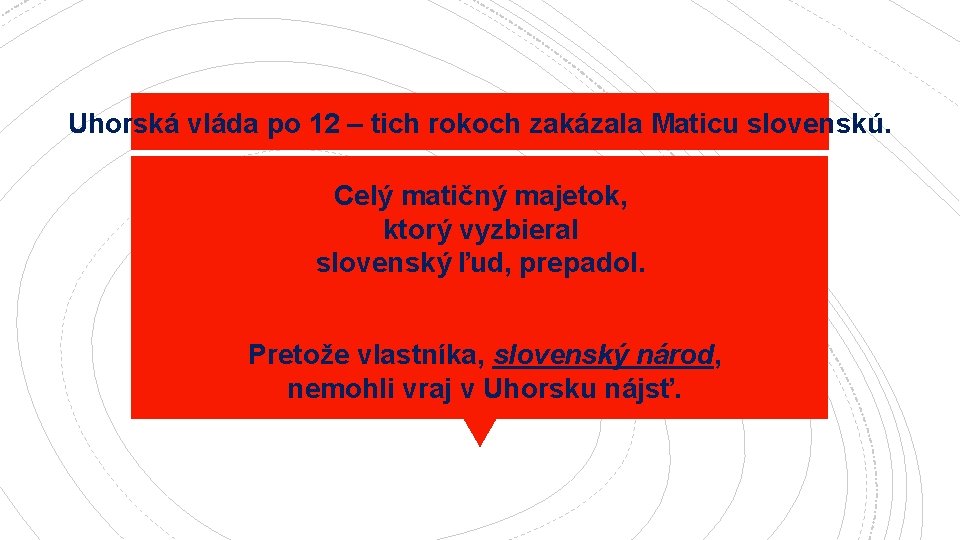 Uhorská vláda po 12 – tich rokoch zakázala Maticu slovenskú.

Celý matičný majetok, ktorý vyzbieral slovenský ľud, prepadol.

Pretože vlastníka, slovenský národ, nemohli vraj v Uhorsku nájsť.